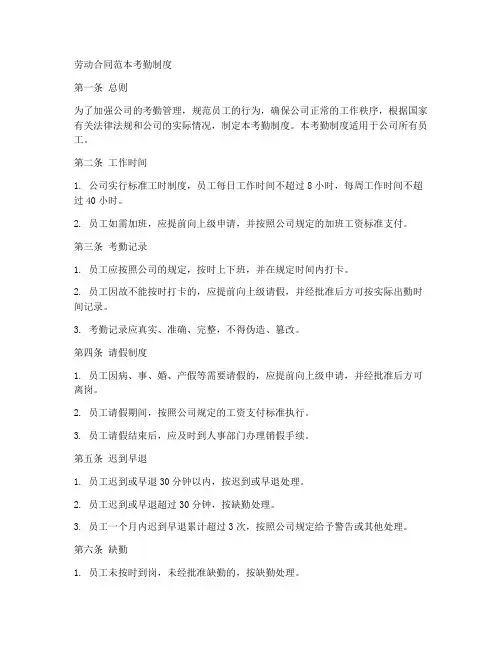 劳动合同范本考勤制度

第一条 总则

为了加强公司的考勤管理，规范员工的行为，确保公司正常的工作秩序，根据国家有关法律法规和公司的实际情况，制定本考勤制度。本考勤制度适用于公司所有员工。

第二条 工作时间

1. 公司实行标准工时制度，员工每日工作时间不超过 8 小时，每周工作时间不超过 40 小时。

2. 员工如需加班，应提前向上级申请，并按照公司规定的加班工资标准支付。

第三条 考勤记录

1. 员工应按照公司的规定，按时上下班，并在规定时间内打卡。

2. 员工因故不能按时打卡的，应提前向上级请假，并经批准后方可按实际出勤时间记录。

3. 考勤记录应真实、准确、完整，不得伪造、篡改。

第四条 请假制度

1. 员工因病、事、婚、产假等需要请假的，应提前向上级申请，并经批准后方可离岗。

2. 员工请假期间，按照公司规定的工资支付标准执行。

3. 员工请假结束后，应及时到人事部门办理销假手续。

第五条 迟到早退

1. 员工迟到或早退 30 分钟以内，按迟到或早退处理。

2. 员工迟到或早退超过 30 分钟，按缺勤处理。

3. 员工一个月内迟到早退累计超过 3 次，按照公司规定给予警告或其他处理。

第六条 缺勤

1. 员工未按时到岗，未经批准缺勤的，按缺勤处理。